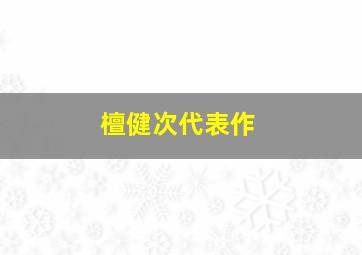 檀健次代表作